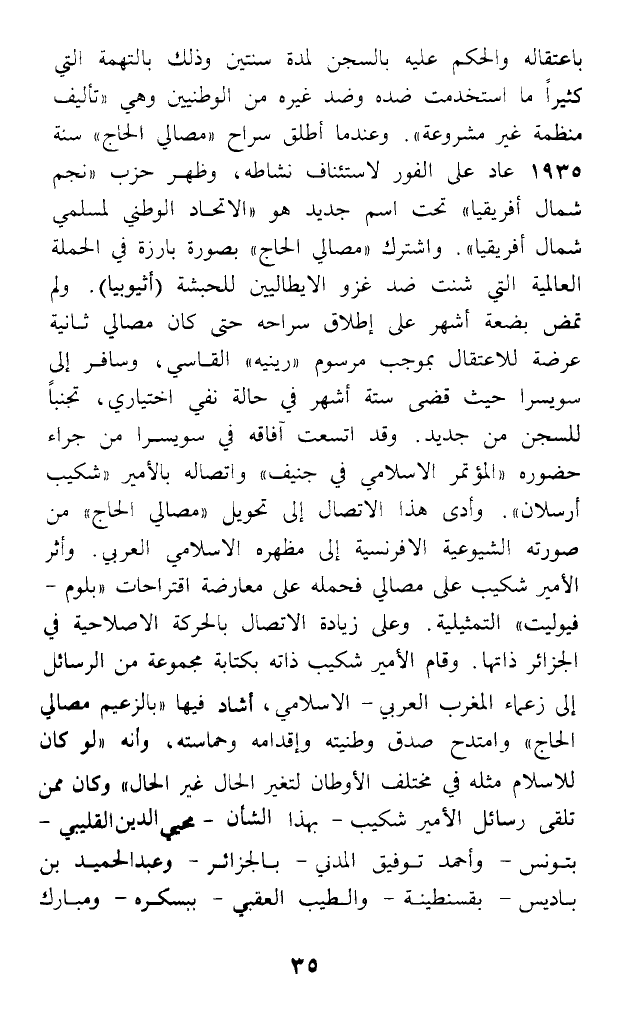 باعتقاله والحكم عليه بالسجن لمدة سنتين وذلك بالتهمة التي كثيراً ما استخدمت ضده وضد غيره من الوطنيين وهي «تأليف منظمة غير مشروعة». وعندما أطلق سراح «مصالي الحاج» سنة ١٩٣٥ عاد على الفور لاستئناف نشاطه، وظهر حزب «نجم شمال أفريقيا» تحت اسم جديد هو «الاتحاد الوطني لمسلمي شمال أفريقيا». واشترك «مصالي الحاج» بصورة بارزة في الحملة العالمية التي شنت ضد غزو الايطاليين للحبشة (أثيوبيا). ولم تمض بضعة أشهر على إطلاق سراحه حتى كان مصالي ثانية عرضة للاعتقال بموجب مرسوم «رينيه» القاسي، وسافر إلى سويسرا حيث قضى ستة أشهر في حالة نفي اختياري، تجنباً للسجن من جديد. وقد اتسعت آفاقه في سويسرا من جراء حضوره «المؤتمر الاسلامي في جنيف» واتصاله بالأمير «شكيب أرسلان». وأدى هذا الاتصال إلى تحويل «مصالي الحاج» من صورته الشيوعية الافرنسية إلى مظهره الاسلامي العربي. وأثر الأمير شكيب على مصالي فحمله على معارضة اقتراحات «بلوم - فيوليت» التمثيلية. وعلى زيادة الاتصال بالحركة الاصلاحية في الجزائر ذاتها. وقام الأمير شكيب ذاته بكتابة مجموعة من الرسائل إلى زعماء المغرب العربي - الاسلامي، أشاد فيها «بالزعيم مصالي الحاج» وامتدح صدق وطنيته وإقدامه وحماسته، وأنه «لو كان للاسلام مثله في مختلف الأوطان لتغير الحال غير الحال» وكان ممن تلقى رسائل الأمير شكيب - بهذا الشأن - محيي الدين القليبي - بتونس - وأحمد توفيق المدني - بالجزائر - وعبدالحميد بن باديس - بقسنطينة - والطيب العقبي - ببسكره - ومبارك

٣٥